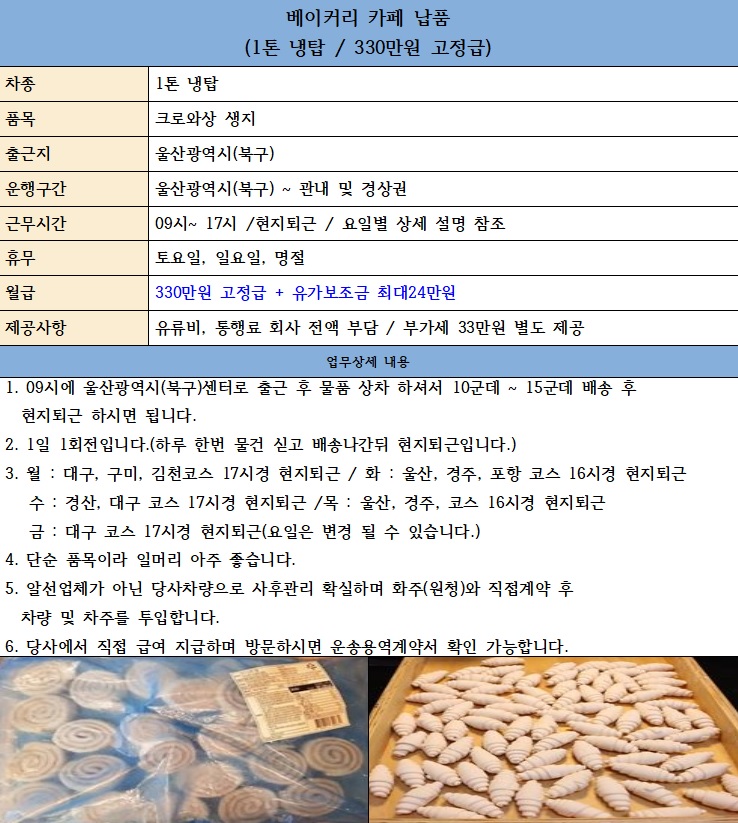 베이커리 카페 납품
(1톤 냉탑 / 330만원 고정급)

| 차종 | 1톤 냉탑 |
|---|---|
| 품목 | 크로와상 생지 |
| 출근지 | 울산광역시(북구) |
| 운행구간 | 울산광역시(북구) ~ 관내 및 경상권 |
| 근무시간 | 09시~ 17시 /현지퇴근 / 요일별 상세 설명 참조 |
| 휴무 | 토요일, 일요일, 명절 |
| 월급 | 330만원 고정급 + 유가보조금 최대24만원 |
| 제공사항 | 유류비, 통행료 회사 전액 부담 / 부가세 33만원 별도 제공 |

업무상세 내용

1. 09시에 울산광역시(북구)센터로 출근 후 물품 상차 하셔서 10군데 ~ 15군데 배송 후 현지퇴근 하시면 됩니다.
2. 1일 1회전입니다.(하루 한번 물건 싣고 배송나간뒤 현지퇴근입니다.)
3. 월 : 대구, 구미, 김천코스 17시경 현지퇴근 / 화 : 울산, 경주, 포항 코스 16시경 현지퇴근
수 : 경산, 대구 코스 17시경 현지퇴근 /목 : 울산, 경주, 코스 16시경 현지퇴근
금 : 대구 코스 17시경 현지퇴근(요일은 변경 될 수 있습니다.)
4. 단순 품목이라 일머리 아주 좋습니다.
5. 알선업체가 아닌 당사차량으로 사후관리 확실하며 화주(원청)와 직접계약 후 차량 및 차주를 투입합니다.
6. 당사에서 직접 급여 지급하며 방문하시면 운송용역계약서 확인 가능합니다.